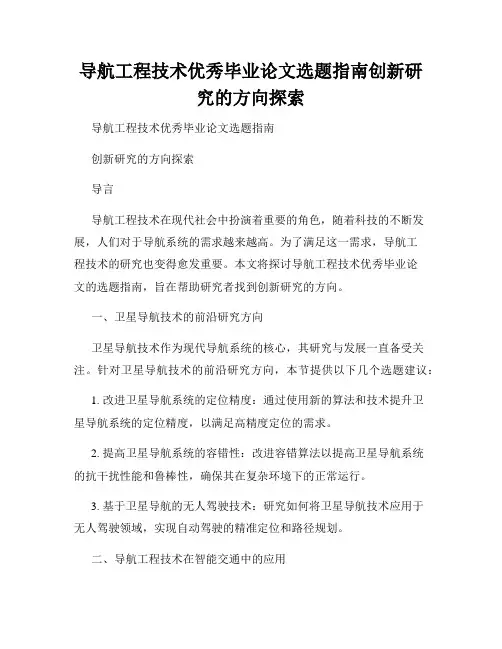 导航工程技术优秀毕业论文选题指南创新研究的方向探索

导航工程技术优秀毕业论文选题指南

创新研究的方向探索

导言

导航工程技术在现代社会中扮演着重要的角色，随着科技的不断发展，人们对于导航系统的需求越来越高。为了满足这一需求，导航工程技术的研究也变得愈发重要。本文将探讨导航工程技术优秀毕业论文的选题指南，旨在帮助研究者找到创新研究的方向。

一、卫星导航技术的前沿研究方向

卫星导航技术作为现代导航系统的核心，其研究与发展一直备受关注。针对卫星导航技术的前沿研究方向，本节提供以下几个选题建议：

1. 改进卫星导航系统的定位精度：通过使用新的算法和技术提升卫星导航系统的定位精度，以满足高精度定位的需求。

2. 提高卫星导航系统的容错性：改进容错算法以提高卫星导航系统的抗干扰性能和鲁棒性，确保其在复杂环境下的正常运行。

3. 基于卫星导航的无人驾驶技术：研究如何将卫星导航技术应用于无人驾驶领域，实现自动驾驶的精准定位和路径规划。

二、导航工程技术在智能交通中的应用